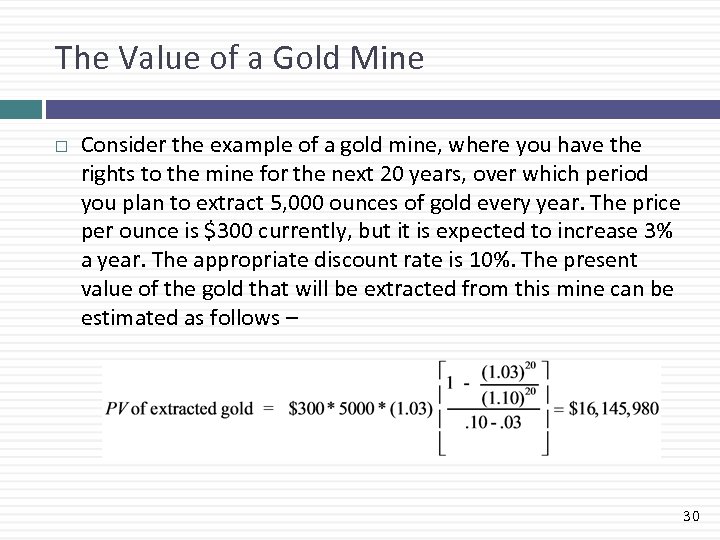 The Value of a Gold Mine

□ Consider the example of a gold mine, where you have the rights to the mine for the next 20 years, over which period you plan to extract 5,000 ounces of gold every year. The price per ounce is \$300 currently, but it is expected to increase 3% a year. The appropriate discount rate is 10%. The present value of the gold that will be extracted from this mine can be estimated as follows –

$PV \text{ of extracted gold} = \$300 * 5000 * (1.03) \left[ \frac{1 - \frac{(1.03)^{20}}{(1.10)^{20}}}{.10 - .03} \right] = \$16,145,980$

30